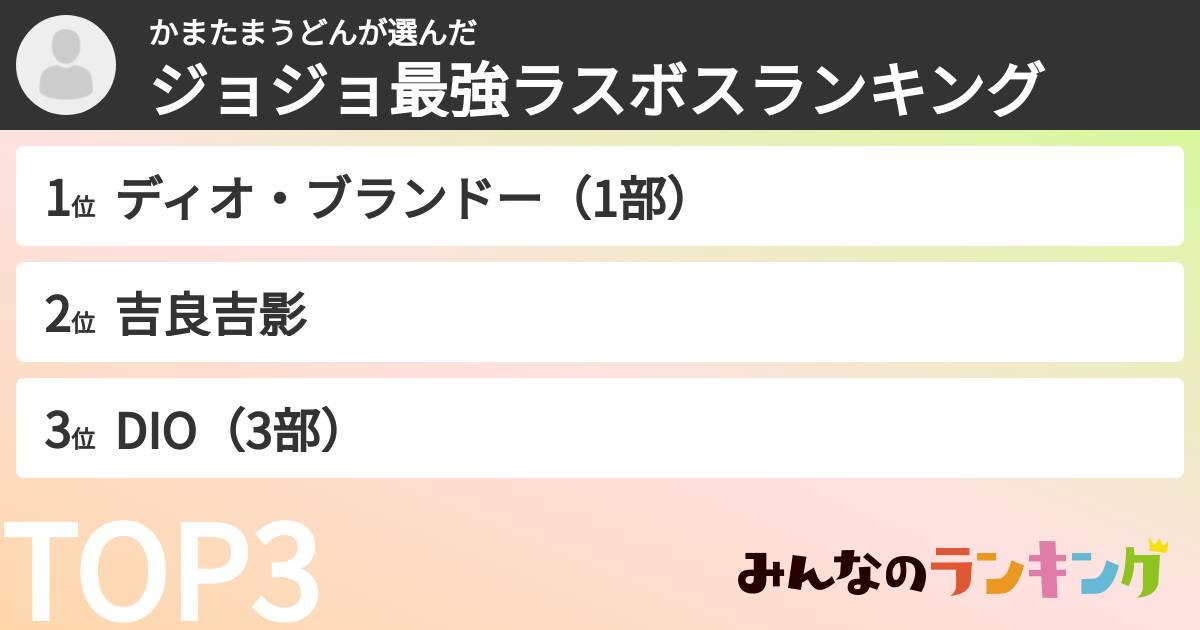 かまたまうどんが選んだ
ジョジョ最強ラスボスランキング

1位 ディオ・ブランドー（1部）

2位 吉良吉影

3位 DIO（3部）

TOP3

みんなのランキング